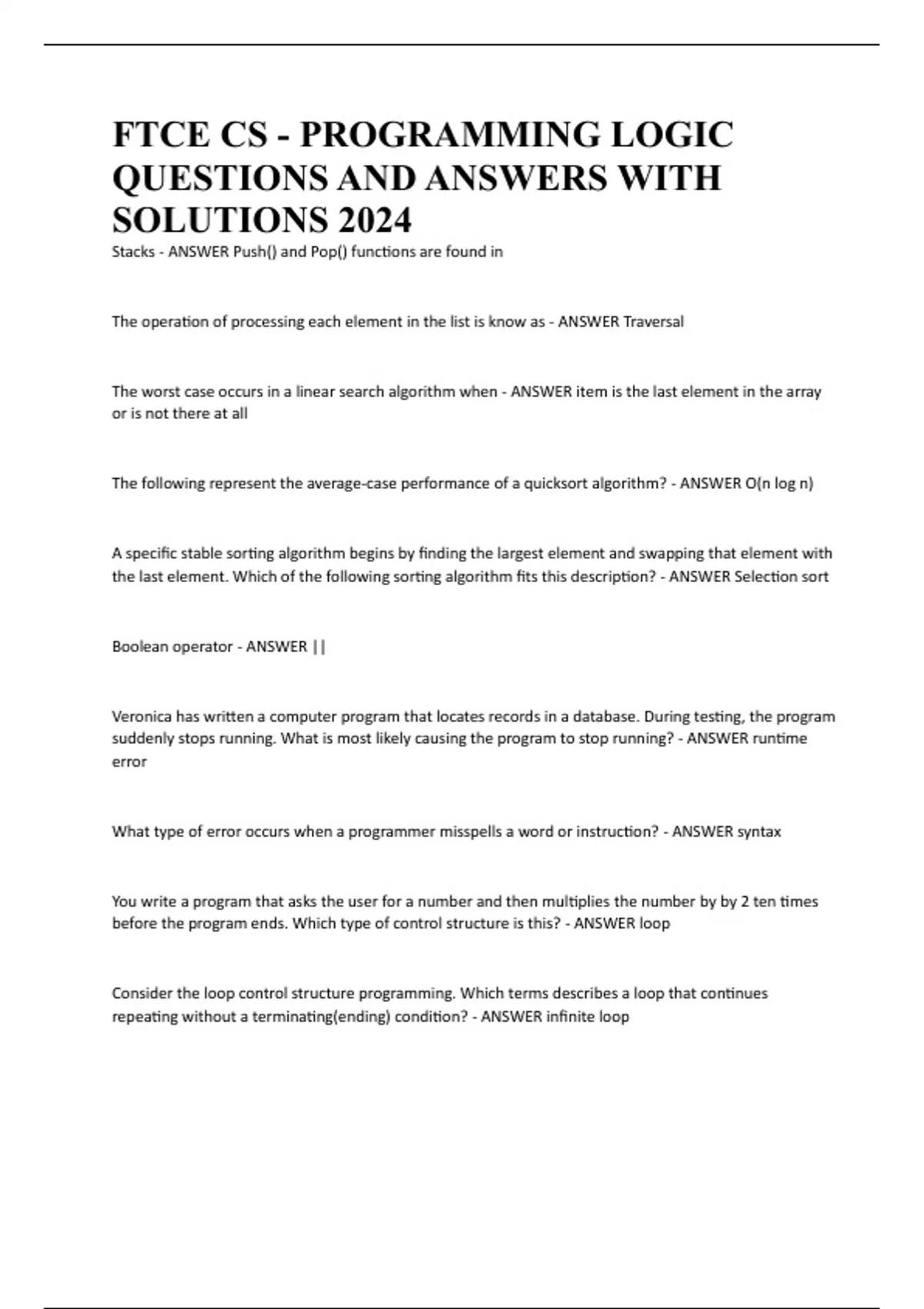 FTCE CS - PROGRAMMING LOGIC QUESTIONS AND ANSWERS WITH SOLUTIONS 2024

Stacks - ANSWER Push() and Pop() functions are found in

The operation of processing each element in the list is know as - ANSWER Traversal

The worst case occurs in a linear search algorithm when - ANSWER item is the last element in the array or is not there at all

The following represent the average-case performance of a quicksort algorithm? - ANSWER O(n log n)

A specific stable sorting algorithm begins by finding the largest element and swapping that element with the last element. Which of the following sorting algorithm fits this description? - ANSWER Selection sort

Boolean operator - ANSWER ||

Veronica has written a computer program that locates records in a database. During testing, the program suddenly stops running. What is most likely causing the program to stop running? - ANSWER runtime error

What type of error occurs when a programmer misspells a word or instruction? - ANSWER syntax

You write a program that asks the user for a number and then multiplies the number by by 2 ten times before the program ends. Which type of control structure is this? - ANSWER loop

Consider the loop control structure programming. Which terms describes a loop that continues repeating without a terminating(ending) condition? - ANSWER infinite loop